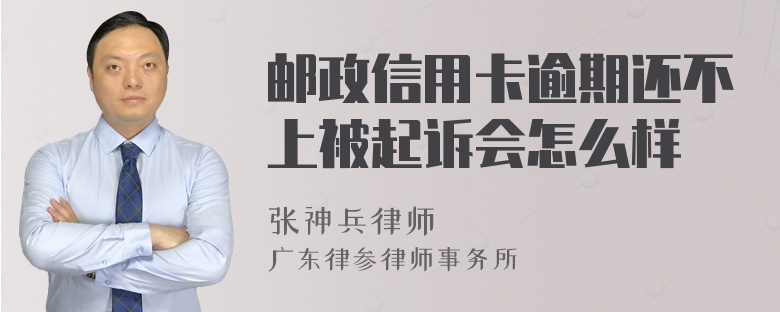 邮政信用卡逾期还不上被起诉会怎么样

张神兵律师
广东律参律师事务所